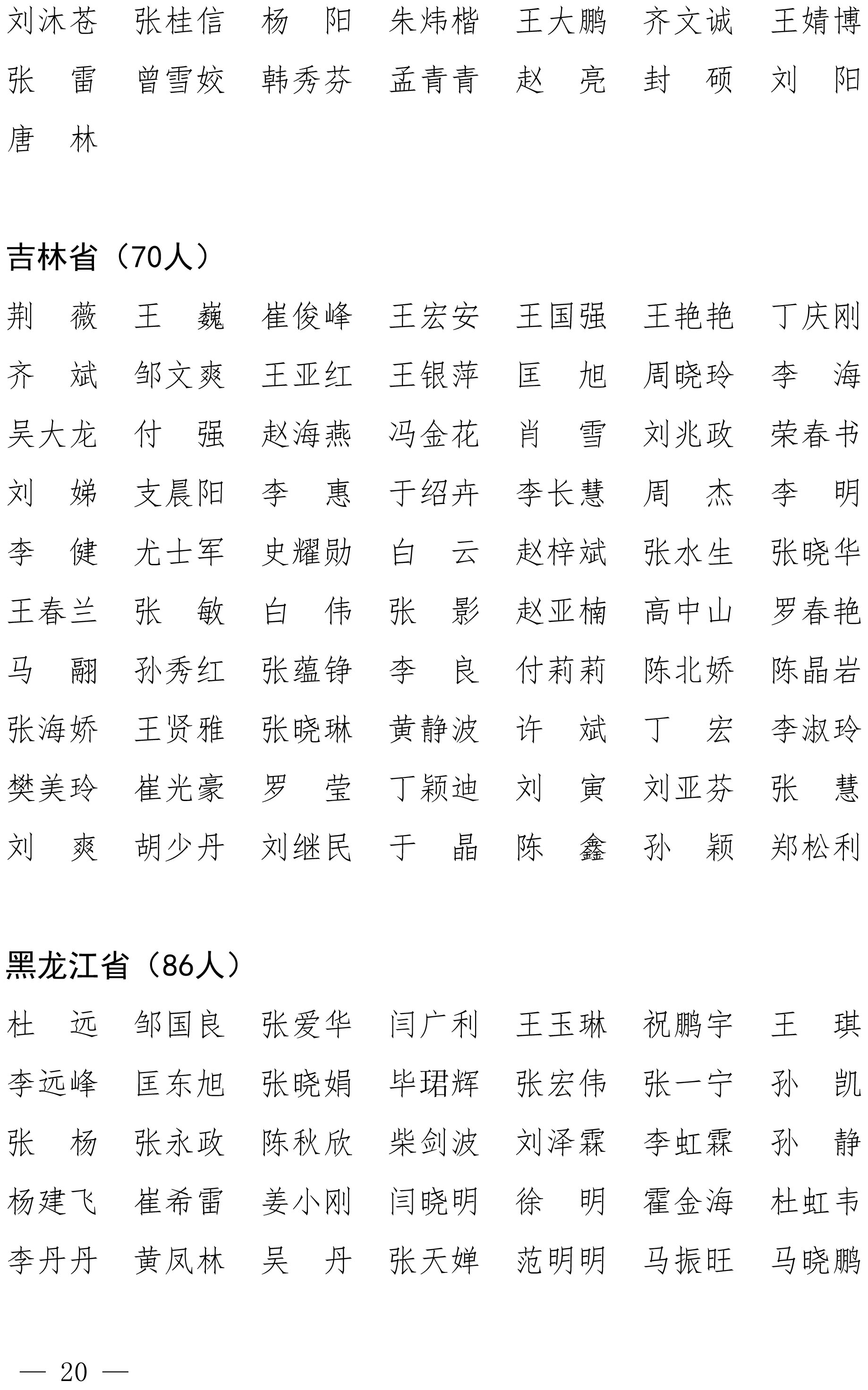 刘沐苍　张桂信　杨　阳　朱炜楷　王大鹏　齐文诚　王婧博
张　雷　曾雪姣　韩秀芬　孟青青　赵　亮　封　硕　刘　阳
唐　林

吉林省（70人）

荆　薇　王　巍　崔俊峰　王宏安　王国强　王艳艳　丁庆刚
齐　斌　邹文爽　王亚红　王银萍　匡　旭　周晓玲　李　海
吴大龙　付　强　赵海燕　冯金花　肖　雪　刘兆政　荣春书
刘　娣　支晨阳　李　惠　于绍卉　李长慧　周　杰　李　明
李　健　尤士军　史耀勋　白　云　赵梓斌　张水生　张晓华
王春兰　张　敏　白　伟　张　影　赵亚楠　高中山　罗春艳
马　翮　孙秀红　张蕴铮　李　良　付莉莉　陈北娇　陈晶岩
张海娇　王贤雅　张晓琳　黄静波　许　斌　丁　宏　李淑玲
樊美玲　崔光豪　罗　莹　丁颖迪　刘　寅　刘亚芬　张　慧
刘　爽　胡少丹　刘继民　于　晶　陈　鑫　孙　颖　郑松利

黑龙江省（86人）

杜　远　邹国良　张爱华　闫广利　王玉琳　祝鹏宇　王　琪
李远峰　匡东旭　张晓娟　毕珺辉　张宏伟　张一宁　孙　凯
张　杨　张永政　陈秋欣　柴剑波　刘泽霖　李虹霖　孙　静
杨建飞　崔希雷　姜小刚　闫晓明　徐　明　霍金海　杜虹韦
李丹丹　黄凤林　吴　丹　张天婵　范明明　马振旺　马晓鹏

— 20 —